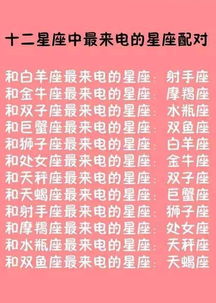 十二星座中最来电的星座配对

和白羊座最来电的星座：射手座
和金牛座最来电的星座：摩羯座
和双子座最来电的星座：水瓶座
和巨蟹座最来电的星座：双鱼座
和狮子座最来电的星座：白羊座
和处女座最来电的星座：金牛座
和天秤座最来电的星座：双子座
和天蝎座最来电的星座：巨蟹座
和射手座最来电的星座：狮子座
和摩羯座最来电的星座：处女座
和水瓶座最来电的星座：天秤座
和双鱼座最来电的星座：天蝎座